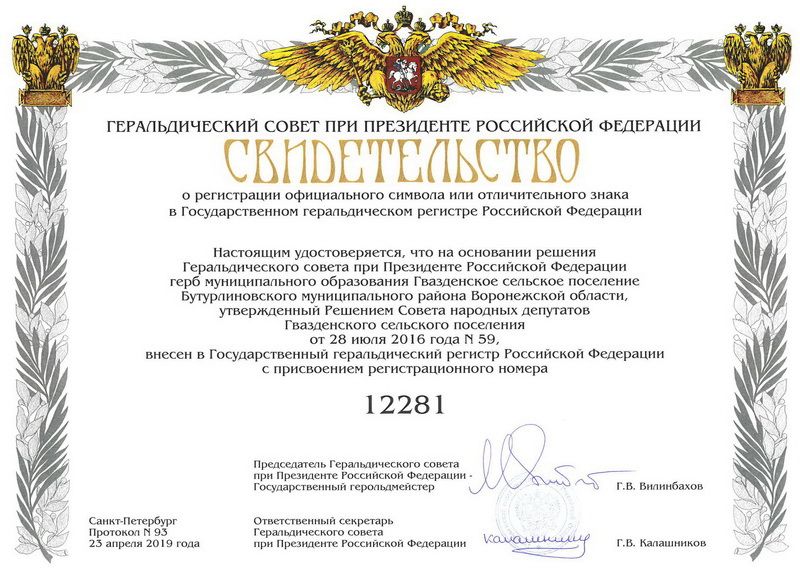 ГЕРАЛЬДИЧЕСКИЙ СОВЕТ ПРИ ПРЕЗИДЕНТЕ РОССИЙСКОЙ ФЕДЕРАЦИИ

СВИДЕТЕЛЬСТВО

о регистрации официального символа или отличительного знака в Государственном геральдическом регистре Российской Федерации

Настоящим удостоверяется, что на основании решения Геральдического совета при Президенте Российской Федерации герб муниципального образования Гвазденское сельское поселение Бутурлиновского муниципального района Воронежской области, утвержденный Решением Совета народных депутатов Гвазденского сельского поселения от 28 июля 2016 года N 59, внесен в Государственный геральдический регистр Российской Федерации с присвоением регистрационного номера

12281

Председатель Геральдического совета при Президенте Российской Федерации - Государственный герольдмейстер

Г.В. Вилинбахов

Санкт-Петербург
Протокол N 93
23 апреля 2019 года

Ответственный секретарь Геральдического совета при Президенте Российской Федерации

Калашников

Г.В. Калашников